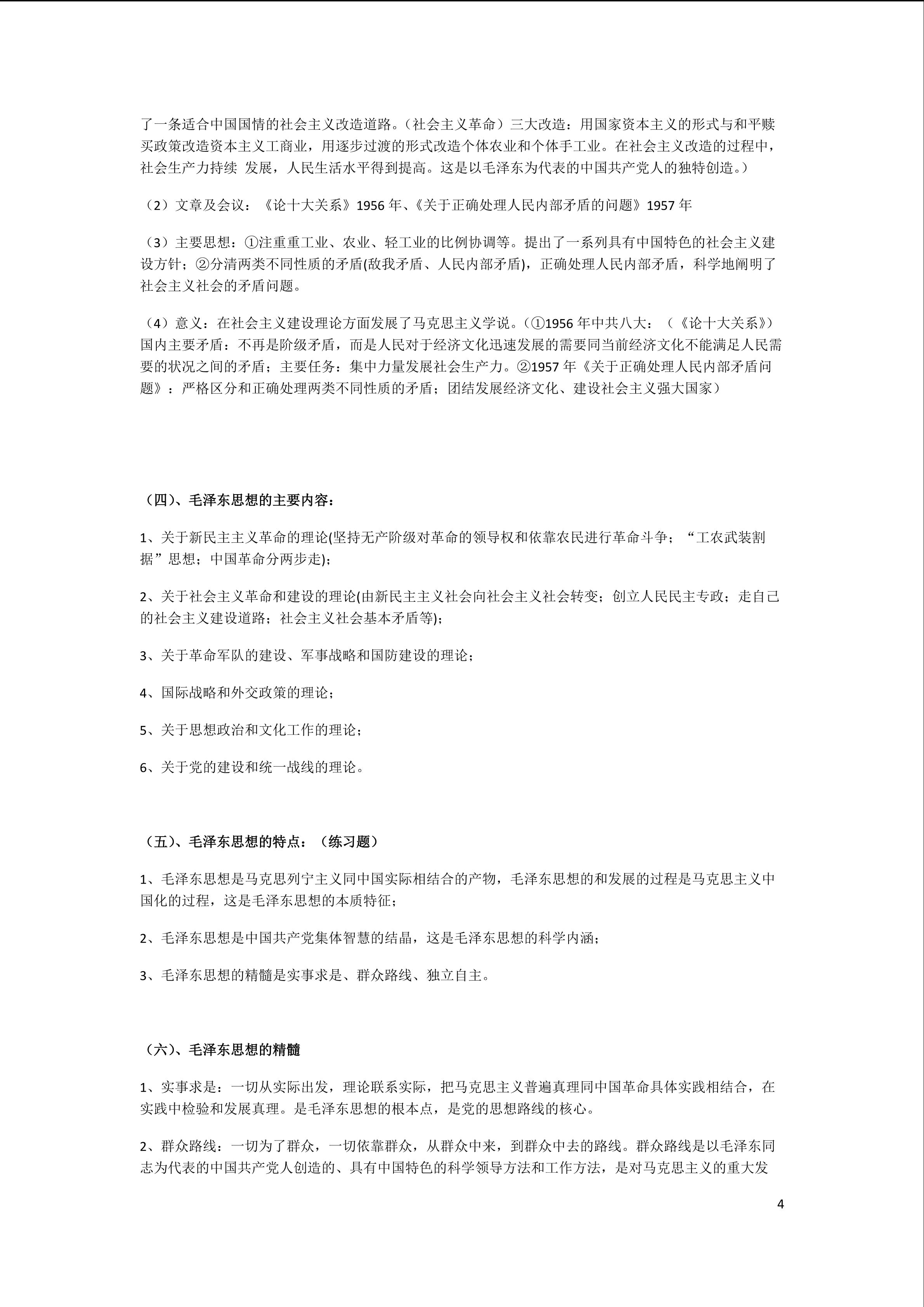 了一条适合中国国情的社会主义改造道路。（社会主义革命）三大改造：用国家资本主义的形式与和平赎买政策改造资本主义工商业，用逐步过渡的形式改造个体农业和个体手工业。在社会主义改造的过程中，社会生产力持续 发展，人民生活水平得到提高。这是以毛泽东为代表的中国共产党人的独特创造。）

（2）文章及会议：《论十大关系》1956 年、《关于正确处理人民内部矛盾的问题》1957 年

（3）主要思想：①注重重工业、农业、轻工业的比例协调等。提出了一系列具有中国特色的社会主义建设方针；②分清两类不同性质的矛盾(敌我矛盾、人民内部矛盾)，正确处理人民内部矛盾，科学地阐明了社会主义社会的矛盾问题。

（4）意义：在社会主义建设理论方面发展了马克思主义学说。（①1956 年中共八大：（《论十大关系》）国内主要矛盾：不再是阶级矛盾，而是人民对于经济文化迅速发展的需要同当前经济文化不能满足人民需要的状况之间的矛盾；主要任务：集中力量发展社会生产力。②1957 年《关于正确处理人民内部矛盾问题》：严格区分和正确处理两类不同性质的矛盾；团结发展经济文化、建设社会主义强大国家）

（四）、毛泽东思想的主要内容：

1、关于新民主主义革命的理论(坚持无产阶级对革命的领导权和依靠农民进行革命斗争；“工农武装割据”思想；中国革命分两步走)；

2、关于社会主义革命和建设的理论(由新民主主义社会向社会主义社会转变；创立人民民主专政；走自己的社会主义建设道路；社会主义社会基本矛盾等)；

3、关于革命军队的建设、军事战略和国防建设的理论；

4、国际战略和外交政策的理论；

5、关于思想政治和文化工作的理论；

6、关于党的建设和统一战线的理论。

（五）、毛泽东思想的特点：（练习题）

1、毛泽东思想是马克思列宁主义同中国实际相结合的产物，毛泽东思想的和发展的过程是马克思主义中国化的过程，这是毛泽东思想的本质特征；

2、毛泽东思想是中国共产党集体智慧的结晶，这是毛泽东思想的科学内涵；

3、毛泽东思想的精髓是实事求是、群众路线、独立自主。

（六）、毛泽东思想的精髓

1、实事求是：一切从实际出发，理论联系实际，把马克思主义普遍真理同中国革命具体实践相结合，在实践中检验和发展真理。是毛泽东思想的根本点，是党的思想路线的核心。

2、群众路线：一切为了群众，一切依靠群众，从群众中来，到群众中去的路线。群众路线是以毛泽东同志为代表的中国共产党人创造的、具有中国特色的科学领导方法和工作方法，是对马克思主义的重大发

4